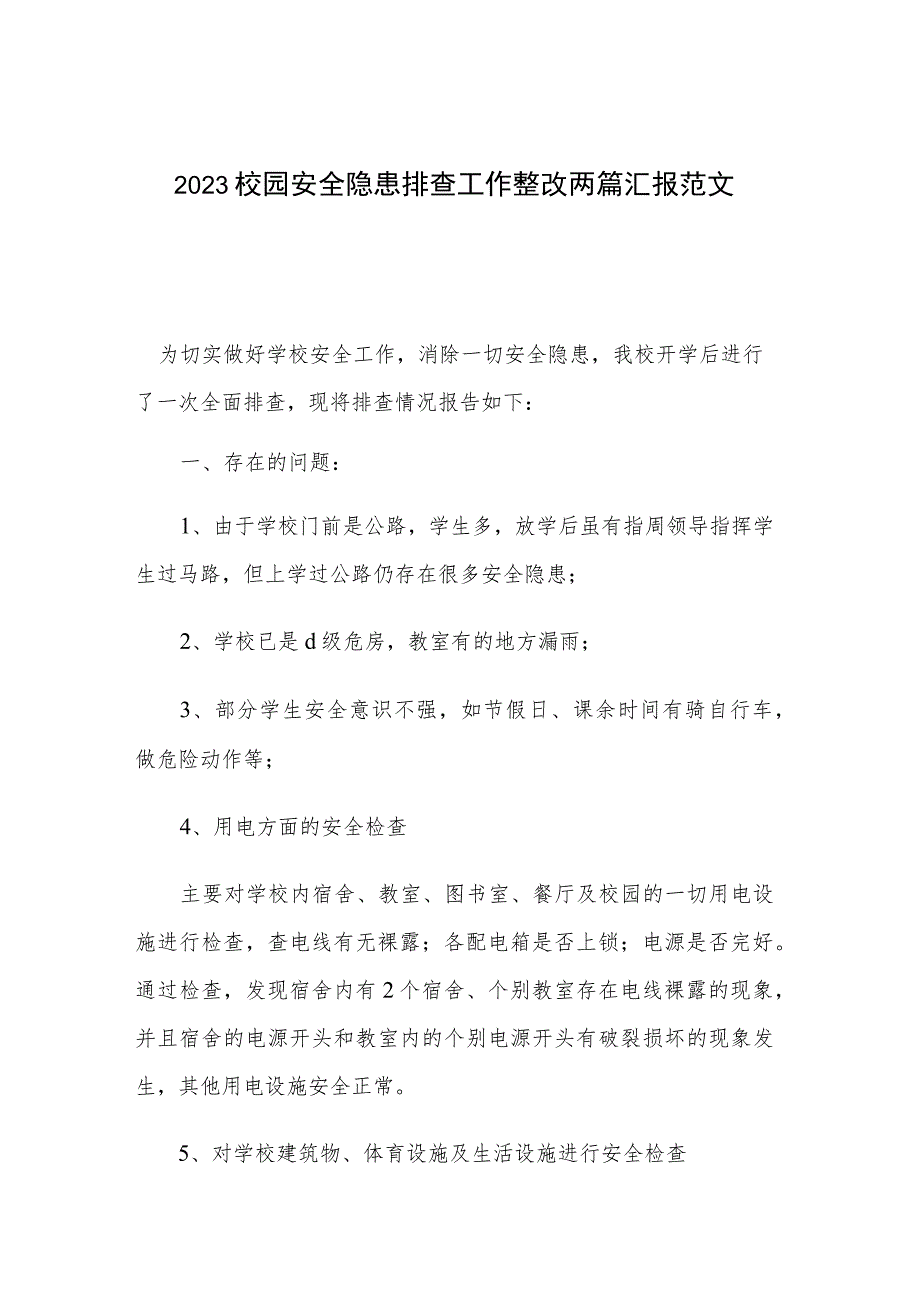 2023校园安全隐患排查工作整改两篇汇报范文

为切实做好学校安全工作，消除一切安全隐患，我校开学后进行了一次全面排查，现将排查情况报告如下：

一、存在的问题：

1、由于学校门前是公路，学生多，放学后虽有指周领导指挥学生过马路，但上学过公路仍存在很多安全隐患；

2、学校已是d级危房，教室有的地方漏雨；

3、部分学生安全意识不强，如节假日、课余时间有骑自行车，做危险动作等；

4、用电方面的安全检查

主要对学校内宿舍、教室、图书室、餐厅及校园的一切用电设施进行检查，查电线有无裸露；各配电箱是否上锁；电源是否完好。通过检查，发现宿舍内有2个宿舍、个别教室存在电线裸露的现象，并且宿舍的电源开头和教室内的个别电源开头有破裂损坏的现象发生，其他用电设施安全正常。

5、对学校建筑物、体育设施及生活设施进行安全检查